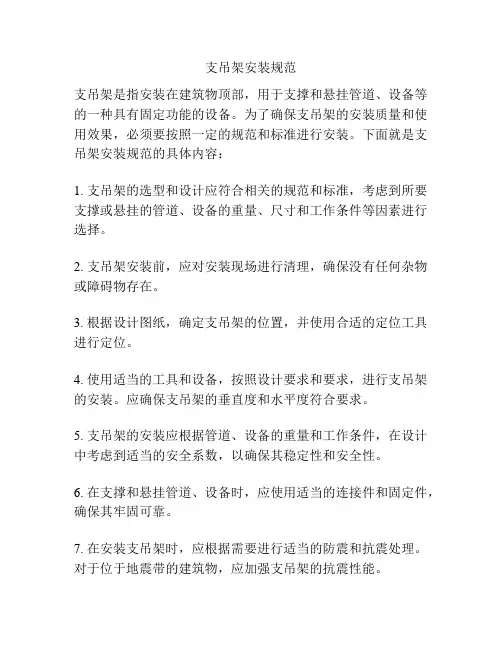 支吊架安装规范

支吊架是指安装在建筑物顶部，用于支撑和悬挂管道、设备等的一种具有固定功能的设备。为了确保支吊架的安装质量和使用效果，必须要按照一定的规范和标准进行安装。下面就是支吊架安装规范的具体内容：

1. 支吊架的选型和设计应符合相关的规范和标准，考虑到所要支撑或悬挂的管道、设备的重量、尺寸和工作条件等因素进行选择。

2. 支吊架安装前，应对安装现场进行清理，确保没有任何杂物或障碍物存在。

3. 根据设计图纸，确定支吊架的位置，并使用合适的定位工具进行定位。

4. 使用适当的工具和设备，按照设计要求和要求，进行支吊架的安装。应确保支吊架的垂直度和水平度符合要求。

5. 支吊架的安装应根据管道、设备的重量和工作条件，在设计中考虑到适当的安全系数，以确保其稳定性和安全性。

6. 在支撑和悬挂管道、设备时，应使用适当的连接件和固定件，确保其牢固可靠。

7. 在安装支吊架时，应根据需要进行适当的防震和抗震处理。对于位于地震带的建筑物，应加强支吊架的抗震性能。